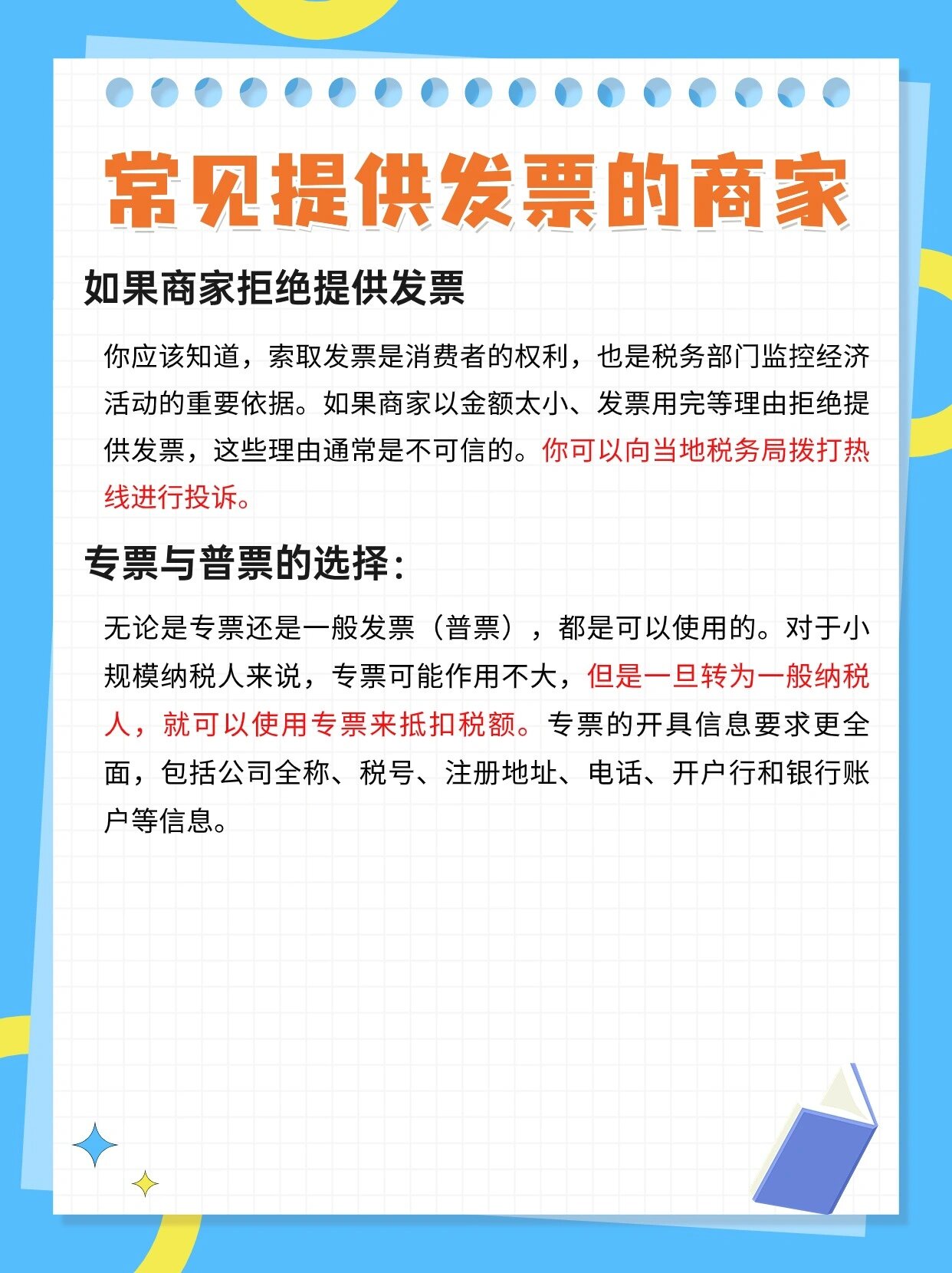 常见提供发票的商家

如果商家拒绝提供发票

你应该知道，索取发票是消费者的权利，也是税务部门监控经济活动的重要依据。如果商家以金额太小、发票用完等理由拒绝提供发票，这些理由通常是不可信的。你可以向当地税务局拨打热线进行投诉。

专票与普票的选择：

无论是专票还是一般发票（普票），都是可以使用的。对于小规模纳税人来说，专票可能作用不大，但是一旦转为一般纳税人，就可以使用专票来抵扣税额。专票的开具信息要求更全面，包括公司全称、税号、注册地址、电话、开户行和银行账户等信息。